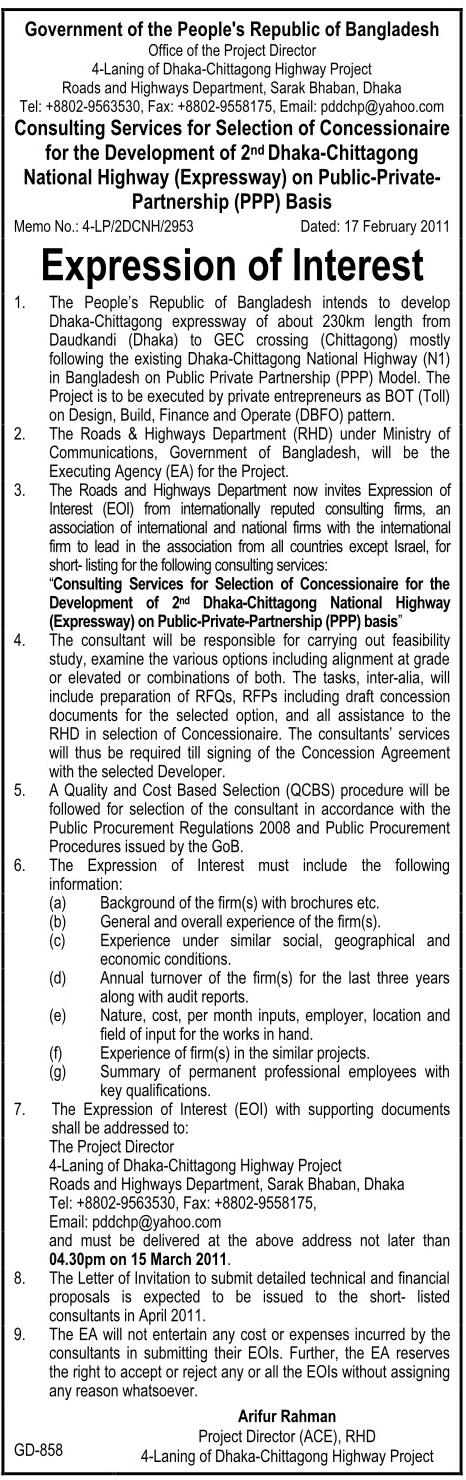 Government of the People's Republic of Bangladesh
Office of the Project Director
4-Laning of Dhaka-Chittagong Highway Project
Roads and Highways Department, Sarak Bhaban, Dhaka
Tel: +8802-9563530, Fax: +8802-9558175, Email: pddchp@yahoo.com

Consulting Services for Selection of Concessionaire for the Development of 2nd Dhaka-Chittagong National Highway (Expressway) on Public-Private-Partnership (PPP) Basis

Memo No.: 4-LP/2DCNH/2953 Dated: 17 February 2011

Expression of Interest

1. The People's Republic of Bangladesh intends to develop Dhaka-Chittagong expressway of about 230km length from Daudkandi (Dhaka) to GEC crossing (Chittagong) mostly following the existing Dhaka-Chittagong National Highway (N1) in Bangladesh on Public Private Partnership (PPP) Model. The Project is to be executed by private entrepreneurs as BOT (Toll) on Design, Build, Finance and Operate (DBFO) pattern.

2. The Roads & Highways Department (RHD) under Ministry of Communications, Government of Bangladesh, will be the Executing Agency (EA) for the Project.

3. The Roads and Highways Department now invites Expression of Interest (EOI) from internationally reputed consulting firms, an association of international and national firms with the international firm to lead in the association from all countries except Israel, for short- listing for the following consulting services:
"Consulting Services for Selection of Concessionaire for the Development of 2nd Dhaka-Chittagong National Highway (Expressway) on Public-Private-Partnership (PPP) basis"

4. The consultant will be responsible for carrying out feasibility study, examine the various options including alignment at grade or elevated or combinations of both. The tasks, inter-alia, will include preparation of RFQs, RFPs including draft concession documents for the selected option, and all assistance to the RHD in selection of Concessionaire. The consultants' services will thus be required till signing of the Concession Agreement with the selected Developer.

5. A Quality and Cost Based Selection (QCBS) procedure will be followed for selection of the consultant in accordance with the Public Procurement Regulations 2008 and Public Procurement Procedures issued by the GoB.

6. The Expression of Interest must include the following information:
(a) Background of the firm(s) with brochures etc.
(b) General and overall experience of the firm(s).
(c) Experience under similar social, geographical and economic conditions.
(d) Annual turnover of the firm(s) for the last three years along with audit reports.
(e) Nature, cost, per month inputs, employer, location and field of input for the works in hand.
(f) Experience of firm(s) in the similar projects.
(g) Summary of permanent professional employees with key qualifications.

7. The Expression of Interest (EOI) with supporting documents shall be addressed to:
The Project Director
4-Laning of Dhaka-Chittagong Highway Project
Roads and Highways Department, Sarak Bhaban, Dhaka
Tel: +8802-9563530, Fax: +8802-9558175,
Email: pddchp@yahoo.com
and must be delivered at the above address not later than 04.30pm on 15 March 2011.

8. The Letter of Invitation to submit detailed technical and financial proposals is expected to be issued to the short- listed consultants in April 2011.

9. The EA will not entertain any cost or expenses incurred by the consultants in submitting their EOIs. Further, the EA reserves the right to accept or reject any or all the EOIs without assigning any reason whatsoever.

Arifur Rahman
Project Director (ACE), RHD
4-Laning of Dhaka-Chittagong Highway Project

GD-858